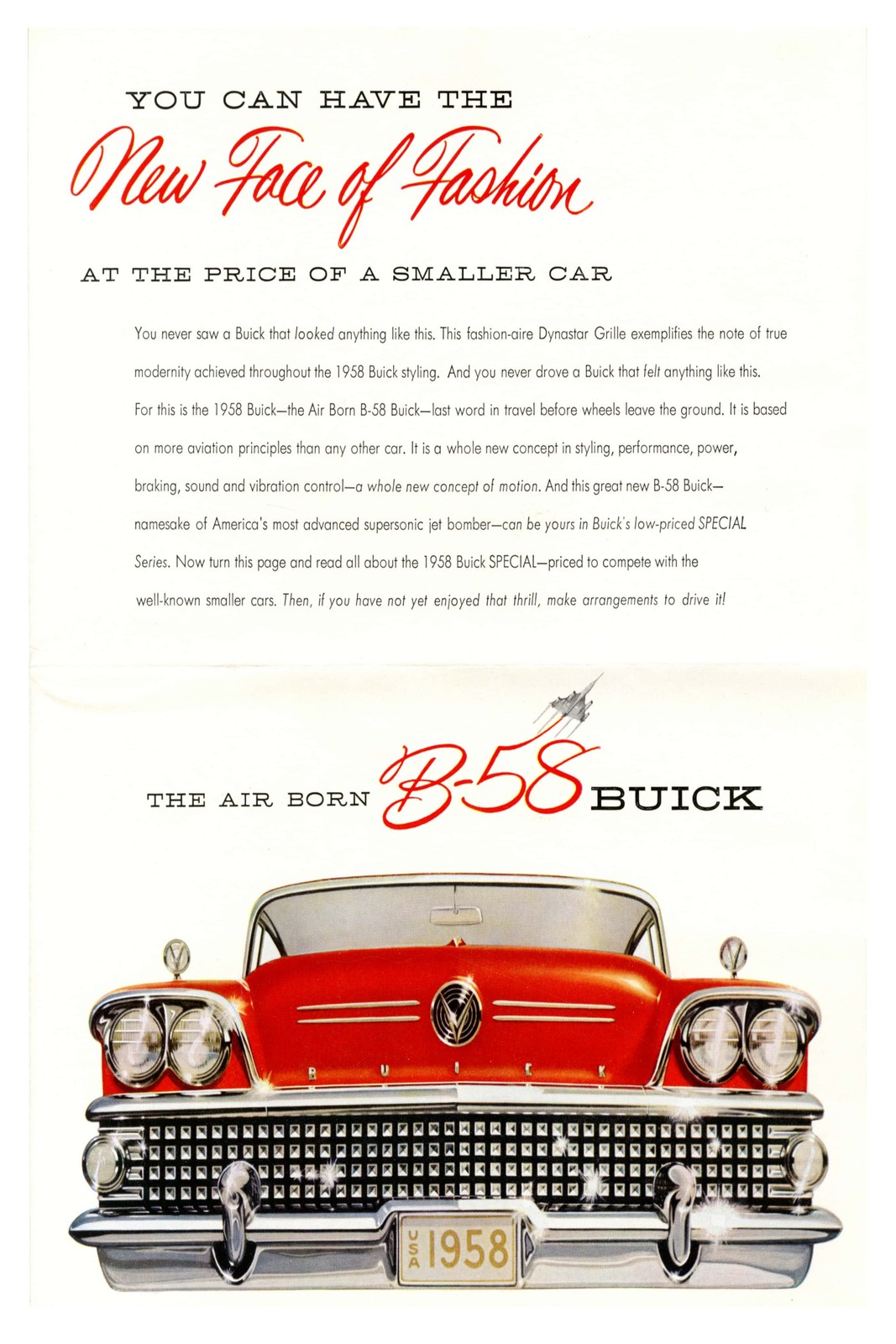 YOU CAN HAVE THE

New Face of Fashion

AT THE PRICE OF A SMALLER CAR

You never saw a Buick that looked anything like this. This fashion-aire Dynastar Grille exemplifies the note of true modernity achieved throughout the 1958 Buick styling. And you never drove a Buick that felt anything like this. For this is the 1958 Buick—the Air Born B-58 Buick—last word in travel before wheels leave the ground. It is based on more aviation principles than any other car. It is a whole new concept in styling, performance, power, braking, sound and vibration control—a whole new concept of motion. And this great new B-58 Buick—namesake of America's most advanced supersonic jet bomber—can be yours in Buick's low-priced SPECIAL Series. Now turn this page and read all about the 1958 Buick SPECIAL—priced to compete with the well-known smaller cars. Then, if you have not yet enjoyed that thrill, make arrangements to drive it!

THE AIR BORN B-58 BUICK

BUICK

USA 1958